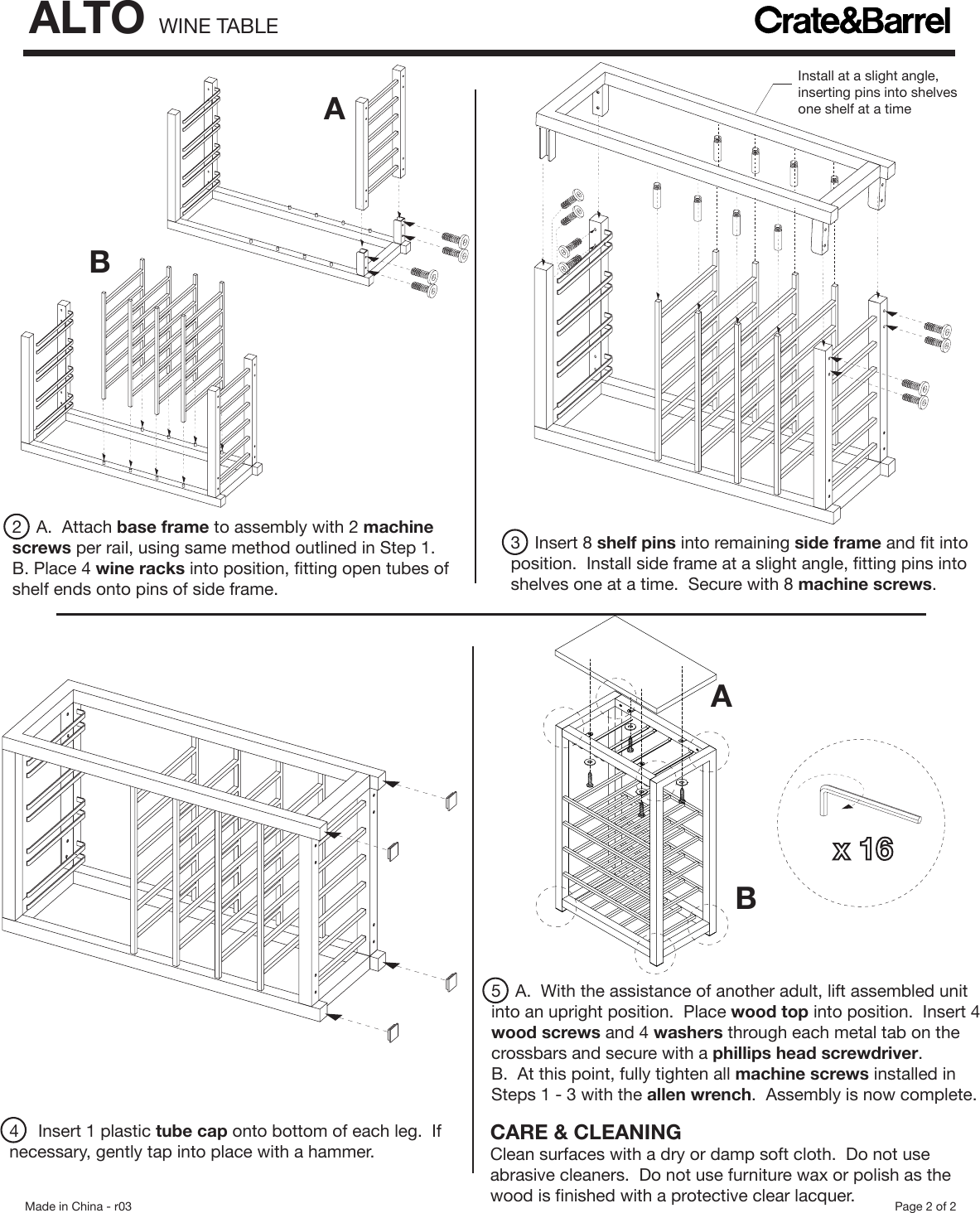 ALTO WINE TABLE

Crate&Barrel

A

B

2 A. Attach base frame to assembly with 2 machine screws per rail, using same method outlined in Step 1. B. Place 4 wine racks into position, fitting open tubes of shelf ends onto pins of side frame.

Install at a slight angle, inserting pins into shelves one shelf at a time

3 Insert 8 shelf pins into remaining side frame and fit into position. Install side frame at a slight angle, fitting pins into shelves one at a time. Secure with 8 machine screws.

4 Insert 1 plastic tube cap onto bottom of each leg. If necessary, gently tap into place with a hammer.

A

x 16

B

5 A. With the assistance of another adult, lift assembled unit into an upright position. Place wood top into position. Insert 4 wood screws and 4 washers through each metal tab on the crossbars and secure with a phillips head screwdriver.
B. At this point, fully tighten all machine screws installed in Steps 1 - 3 with the allen wrench. Assembly is now complete.

CARE & CLEANING
Clean surfaces with a dry or damp soft cloth. Do not use abrasive cleaners. Do not use furniture wax or polish as the wood is finished with a protective clear lacquer.

Made in China - r03

Page 2 of 2